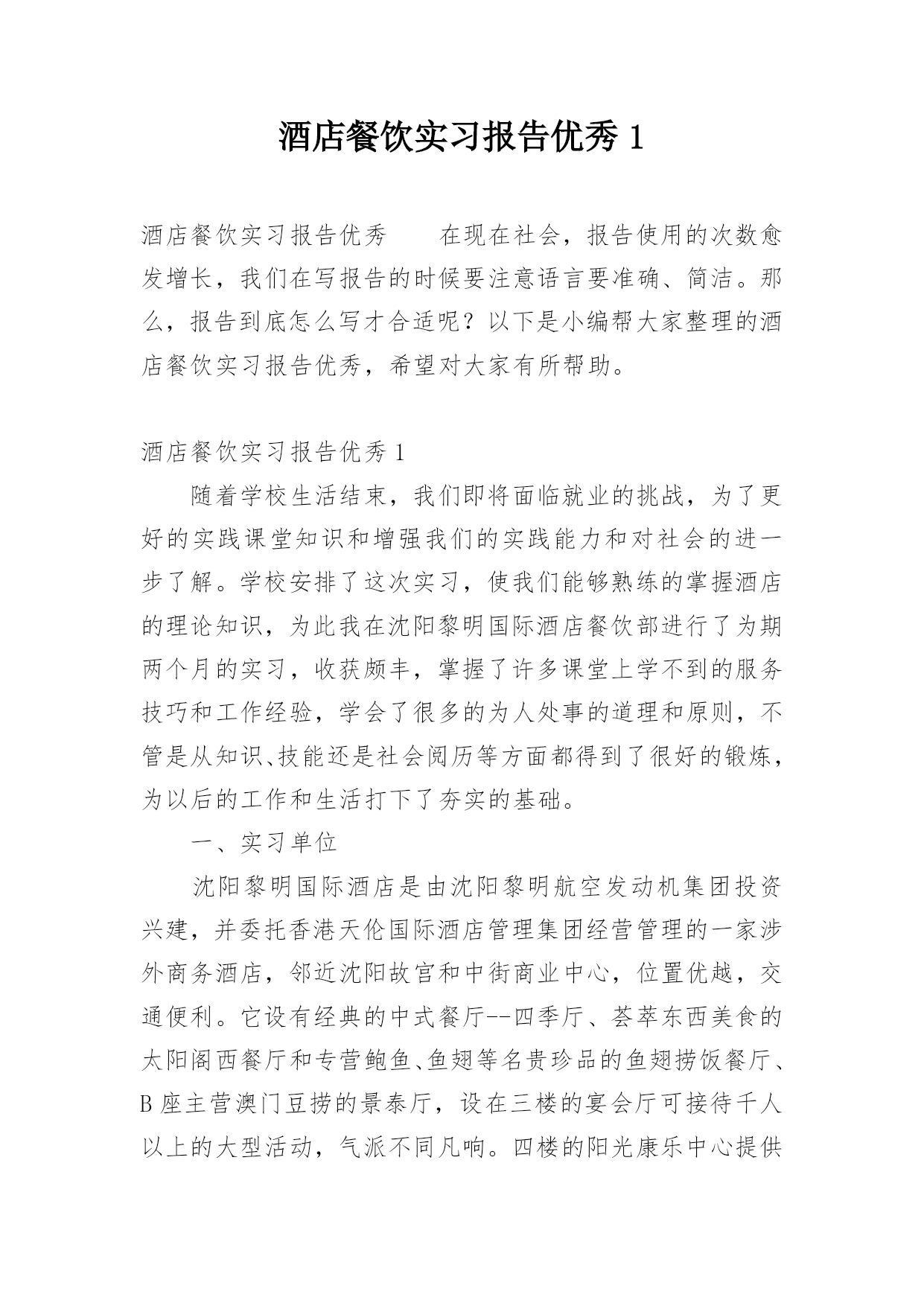 酒店餐饮实习报告优秀 1

酒店餐饮实习报告优秀　　在现在社会，报告使用的次数愈发增长，我们在写报告的时候要注意语言要准确、简洁。那么，报告到底怎么写才合适呢？以下是小编帮大家整理的酒店餐饮实习报告优秀，希望对大家有所帮助。

酒店餐饮实习报告优秀 1

随着学校生活结束，我们即将面临就业的挑战，为了更好的实践课堂知识和增强我们的实践能力和对社会的进一步了解。学校安排了这次实习，使我们能够熟练的掌握酒店的理论知识，为此我在沈阳黎明国际酒店餐饮部进行了为期两个月的实习，收获颇丰，掌握了许多课堂上学不到的服务技巧和工作经验，学会了很多的为人处事的道理和原则，不管是从知识、技能还是社会阅历等方面都得到了很好的锻炼，为以后的工作和生活打下了夯实的基础。

一、实习单位

沈阳黎明国际酒店是由沈阳黎明航空发动机集团投资兴建，并委托香港天伦国际酒店管理集团经营管理的一家涉外商务酒店，邻近沈阳故宫和中街商业中心，位置优越，交通便利。它设有经典的中式餐厅--四季厅、荟萃东西美食的太阳阁西餐厅和专营鲍鱼、鱼翅等名贵珍品的鱼翅捞饭餐厅、B 座主营澳门豆捞的景泰厅，设在三楼的宴会厅可接待千人以上的大型活动，气派不同凡响。四楼的阳光康乐中心提供